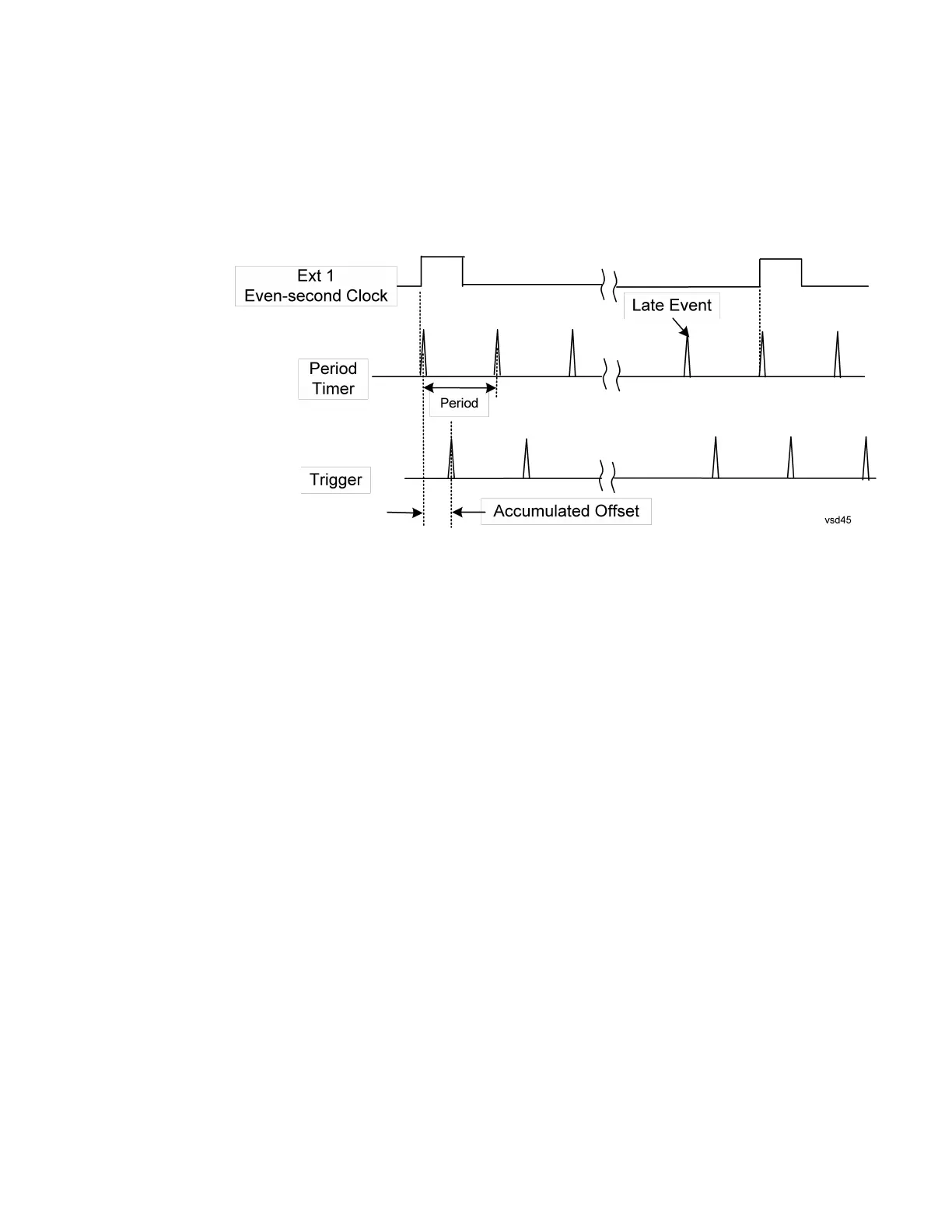 Ext 1
Even-second Clock

Late Event

Period
Timer

Period

Trigger

Accumulated Offset

vsd45